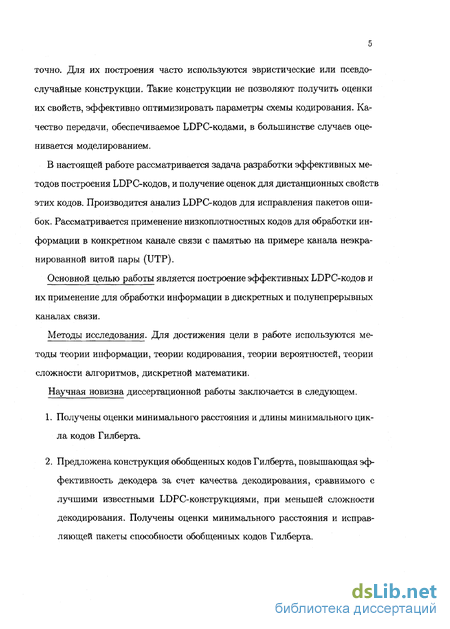 5

точно. Для их построения часто используются эвристические или псевдослучайные конструкции. Такие конструкции не позволяют получить оценки их свойств, эффективно оптимизировать параметры схемы кодирования. Качество передачи, обеспечиваемое LDPC-кодами, в большинстве случаев оценивается моделированием.

В настоящей работе рассматривается задача разработки эффективных методов построения LDPC-кодов, и получение оценок для дистанционных свойств этих кодов. Производится анализ LDPC-кодов для исправления пакетов ошибок. Рассматривается применение низкоплотностных кодов для обработки информации в конкретном канале связи с памятью на примере канала неэкранированной витой пары (UTP).

Основной целью работы является построение эффективных LDPC-кодов и их применение для обработки информации в дискретных и полунепрерывных каналах связи.

Методы исследования. Для достижения цели в работе используются методы теории информации, теории кодирования, теории вероятностей, теории сложности алгоритмов, дискретной математики.

Научная новизна диссертационной работы заключается в следующем.

1. Получены оценки минимального расстояния и длины минимального цикла кодов Гилберта.

2. Предложена конструкция обобщенных кодов Гилберта, повышающая эффективность декодера за счет качества декодирования, сравнимого с лучшими известными LDPC-конструкциями, при меньшей сложности декодирования. Получены оценки минимального расстояния и исправляющей пакеты способности обобщенных кодов Гилберта.

dsLib.net
библиотека диссертаций